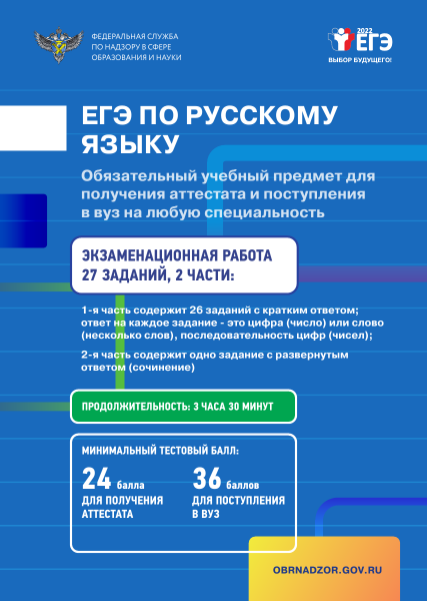 ФЕДЕРАЛЬНАЯ СЛУЖБА
ПО НАДЗОРУ В СФЕРЕ
ОБРАЗОВАНИЯ И НАУКИ

2022
ЕГЭ
ВЫБОР БУДУЩЕГО!

ЕГЭ ПО РУССКОМУ ЯЗЫКУ

Обязательный учебный предмет для получения аттестата и поступления в вуз на любую специальность

ЭКЗАМЕНАЦИОННАЯ РАБОТА
27 ЗАДАНИЙ, 2 ЧАСТИ:

1-я часть содержит 26 заданий с кратким ответом; ответ на каждое задание - это цифра (число) или слово (несколько слов), последовательность цифр (чисел);

2-я часть содержит одно задание с развернутым ответом (сочинение)

ПРОДОЛЖИТЕЛЬНОСТЬ: 3 ЧАСА 30 МИНУТ

МИНИМАЛЬНЫЙ ТЕСТОВЫЙ БАЛЛ:

24 балла
ДЛЯ ПОЛУЧЕНИЯ
АТТЕСТАТА

36 баллов
ДЛЯ ПОСТУПЛЕНИЯ
В ВУЗ

OBRNADZOR.GOV.RU